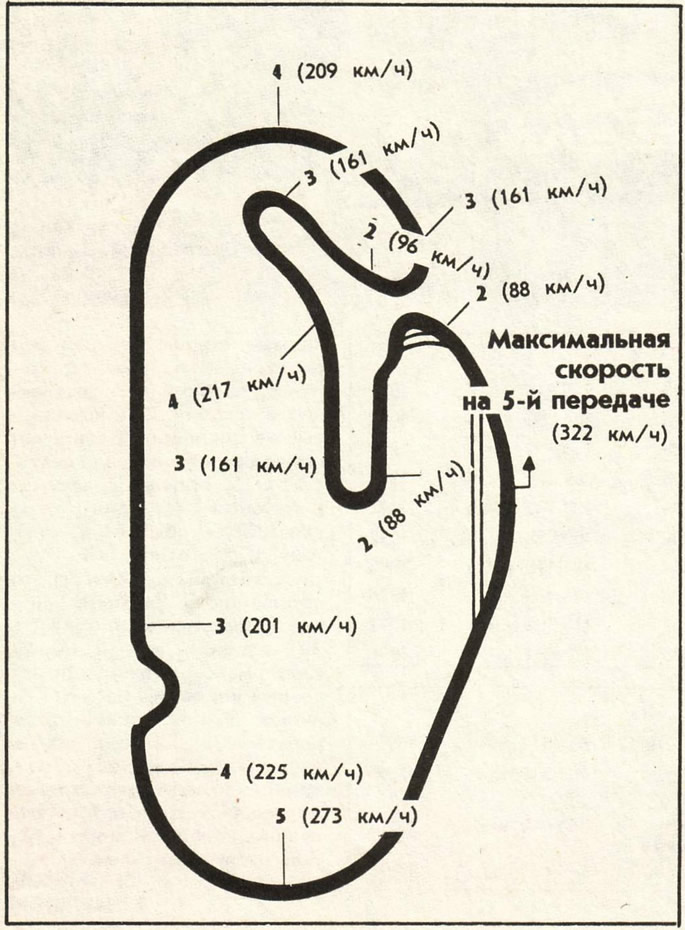 4 (209 км/ч)

3 (161 км/ч)

3 (161 км/ч)

2 (96 км/ч)

2 (88 км/ч)

Максимальная скорость на 5-й передаче (322 км/ч)

4 (217 км/ч)

3 (161 км/ч)

2 (88 км/ч)

3 (201 км/ч)

4 (225 км/ч)

5 (273 км/ч)